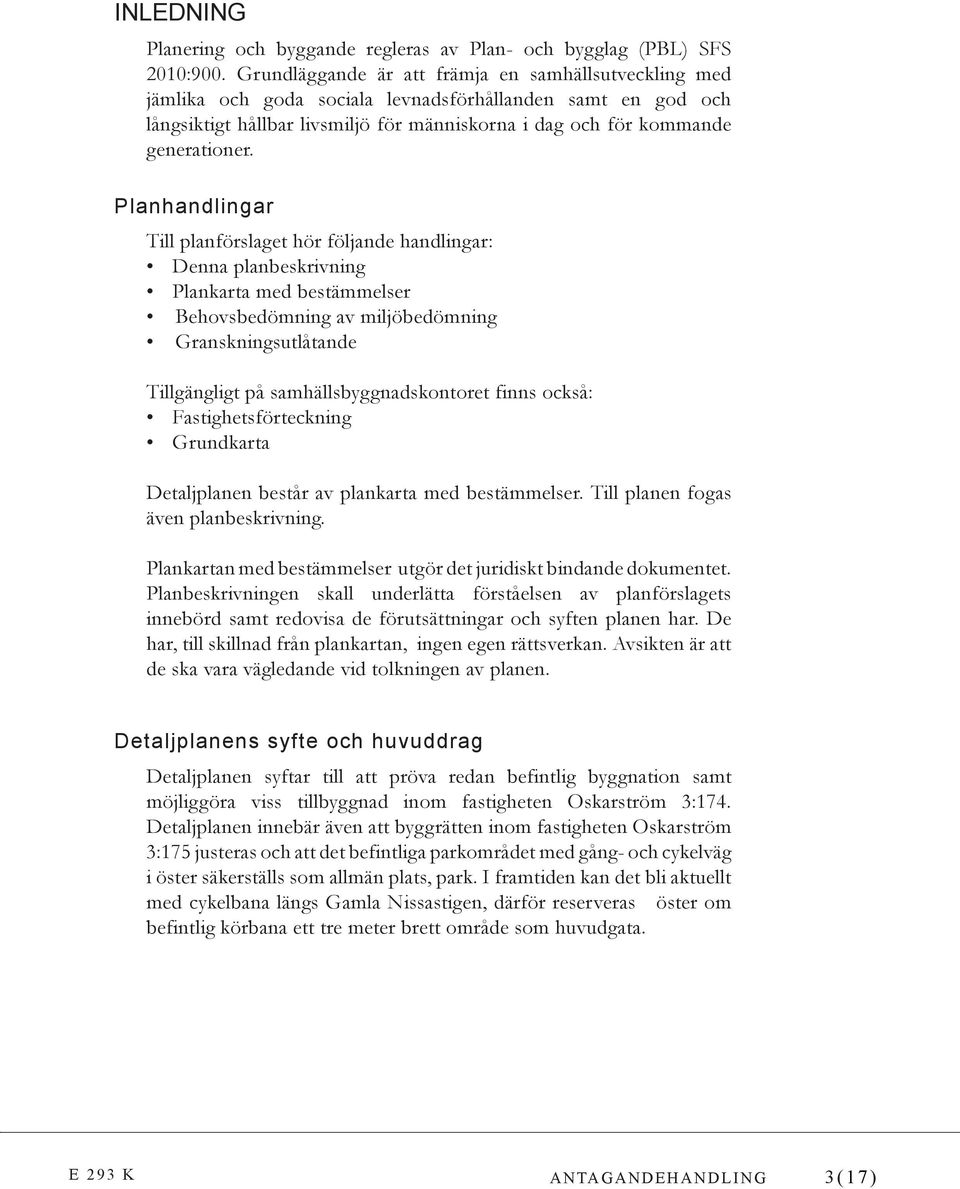 INLEDNING

Planering och byggande regleras av Plan- och bygglag (PBL) SFS 2010:900. Grundläggande är att främja en samhällsutveckling med jämlika och goda sociala levnadsförhållanden samt en god och långsiktigt hållbar livsmiljö för människorna i dag och för kommande generationer.

Planhandlingar

Till planförslaget hör följande handlingar:
• Denna planbeskrivning
• Plankarta med bestämmelser
• Behovsbedömning av miljöbedömning
• Granskningsutlåtande

Tillgängligt på samhällsbyggnadskontoret finns också:
• Fastighetsförteckning
• Grundkarta

Detaljplanen består av plankarta med bestämmelser. Till planen fogas även planbeskrivning.

Plankartan med bestämmelser utgör det juridiskt bindande dokumentet. Planbeskrivningen skall underlätta förståelsen av planförslagets innebörd samt redovisa de förutsättningar och syften planen har. De har, till skillnad från plankartan, ingen egen rättsverkan. Avsikten är att de ska vara vägledande vid tolkningen av planen.

Detaljplanens syfte och huvuddrag

Detaljplanen syftar till att pröva redan befintlig byggnation samt möjliggöra viss tillbyggnad inom fastigheten Oskarström 3:174. Detaljplanen innebär även att byggrätten inom fastigheten Oskarström 3:175 justeras och att det befintliga parkområdet med gång- och cykelväg i öster säkerställs som allmän plats, park. I framtiden kan det bli aktuellt med cykelbana längs Gamla Nissastigen, därför reserveras öster om befintlig körbana ett tre meter brett område som huvudgata.

E 293 K

ANTAGANDEHANDLING 3(17)